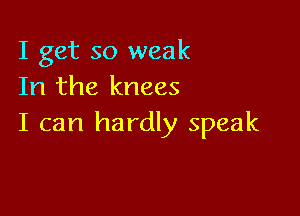 I get so weak
In the knees
I can hardly speak